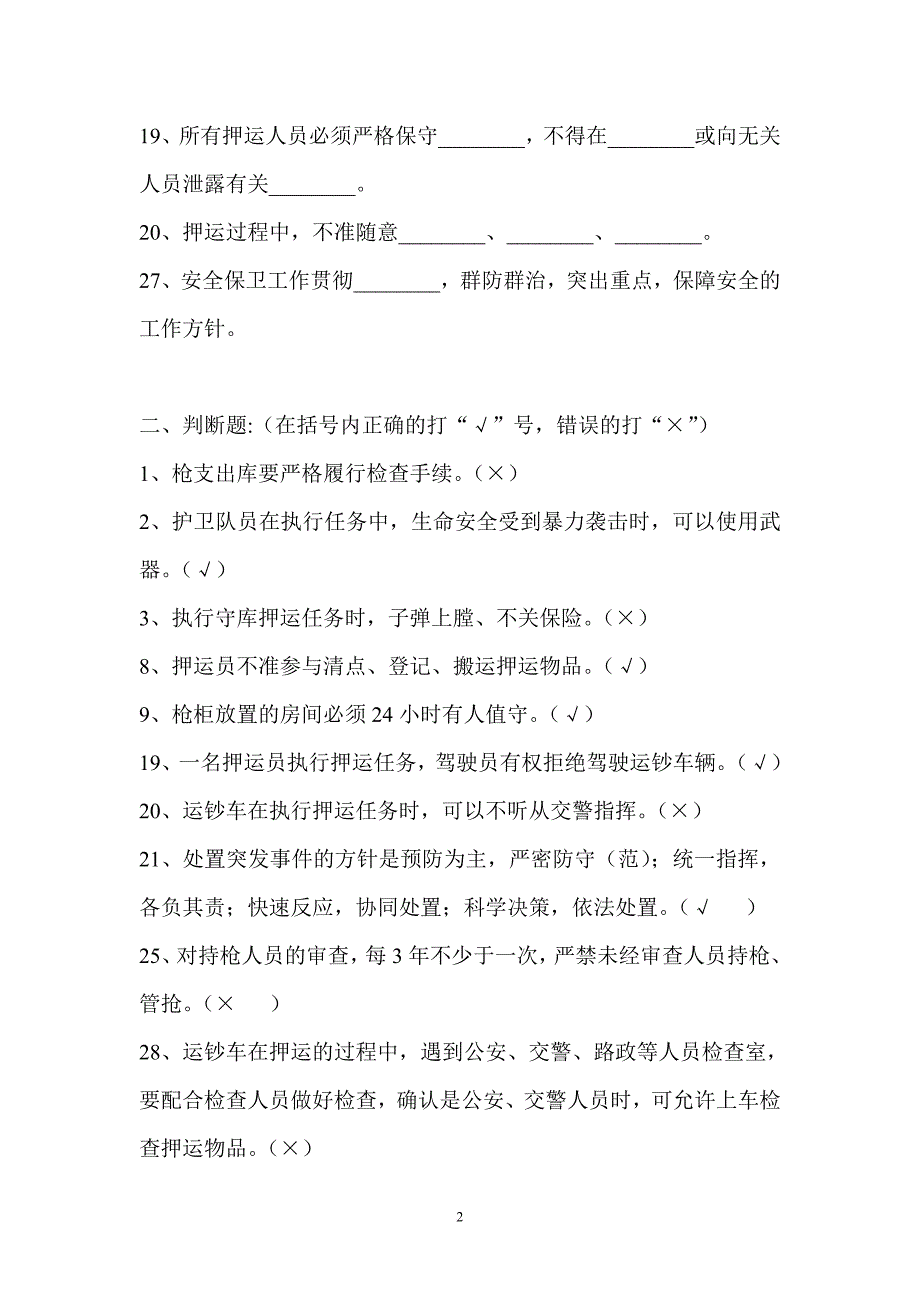 19、所有押运人员必须严格保守________，不得在________或向无关人员泄露有关________。

20、押运过程中，不准随意________、________、________。

27、安全保卫工作贯彻________，群防群治，突出重点，保障安全的工作方针。

二、判断题:（在括号内正确的打“√”号，错误的打“×”）

1、枪支出库要严格履行检查手续。（×）

2、护卫队员在执行任务中，生命安全受到暴力袭击时，可以使用武器。（√）

3、执行守库押运任务时，子弹上膛、不关保险。（×）

8、押运员不准参与清点、登记、搬运押运物品。（√）

9、枪柜放置的房间必须 24 小时有人值守。（√）

19、一名押运员执行押运任务，驾驶员有权拒绝驾驶运钞车辆。（√）

20、运钞车在执行押运任务时，可以不听从交警指挥。（×）

21、处置突发事件的方针是预防为主，严密防守（范）；统一指挥，各负其责；快速反应，协同处置；科学决策，依法处置。（√ ）

25、对持枪人员的审查，每 3 年不少于一次，严禁未经审查人员持枪、管抢。（× ）

28、运钞车在押运的过程中，遇到公安、交警、路政等人员检查室，要配合检查人员做好检查，确认是公安、交警人员时，可允许上车检查押运物品。（×）

2